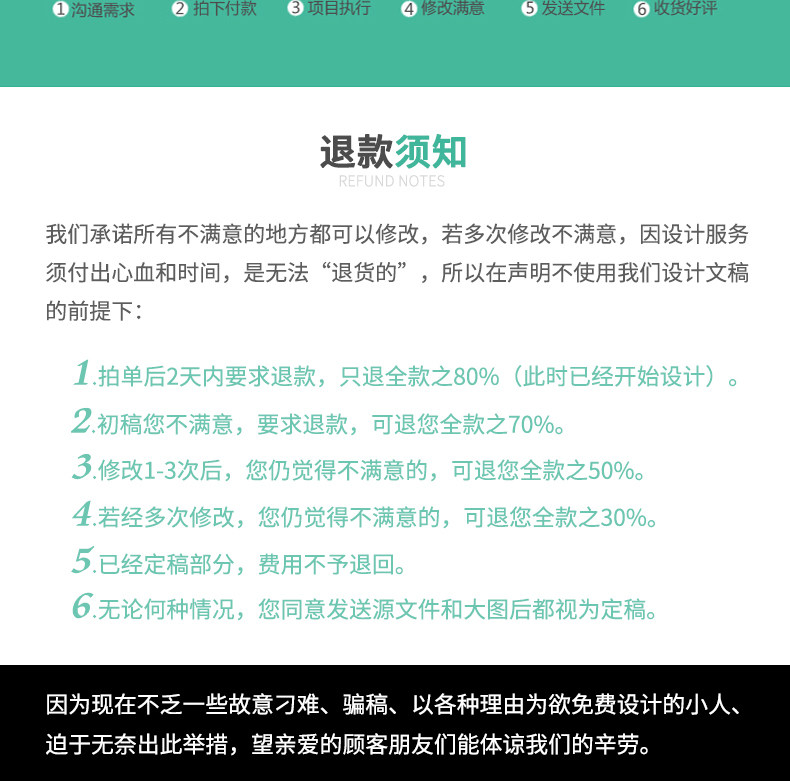 1沟通需求 2拍下付款 3项目执行 4修改满意 5发送文件 6收货好评

退款须知
REFUND NOTES

我们承诺所有不满意的地方都可以修改，若多次修改不满意，因设计服务须付出心血和时间，是无法“退货的”，所以在声明不使用我们设计文稿的前提下：

1.拍单后2天内要求退款，只退全款之80%（此时已经开始设计）。
2.初稿您不满意，要求退款，可退您全款之70%。
3.修改1-3次后，您仍觉得不满意的，可退您全款之50%。
4.若经多次修改，您仍觉得不满意的，可退您全款之30%。
5.已经定稿部分，费用不予退回。
6.无论何种情况，您同意发送源文件和大图后都视为定稿。

因为现在不乏一些故意刁难、骗稿、以各种理由为欲免费设计的小人、迫于无奈出此举措，望亲爱的顾客朋友们能体谅我们的辛劳。